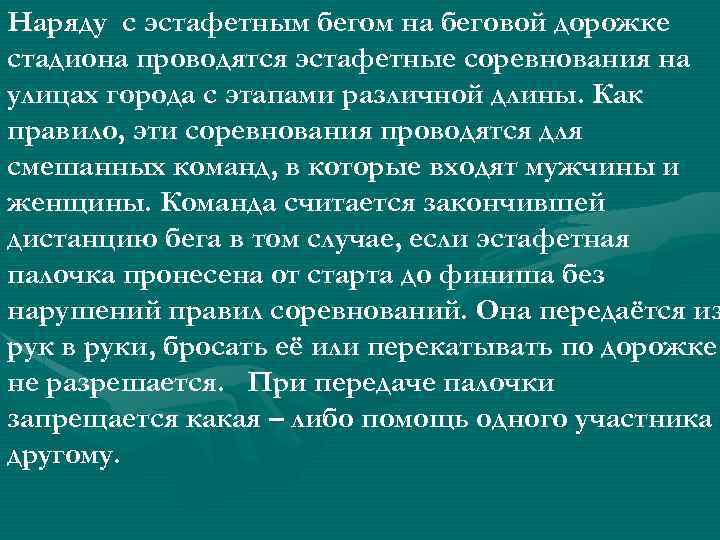 Наряду с эстафетным бегом на беговой дорожке стадиона проводятся эстафетные соревнования на улицах города с этапами различной длины. Как правило, эти соревнования проводятся для смешанных команд, в которые входят мужчины и женщины. Команда считается закончившей дистанцию бега в том случае, если эстафетная палочка пронесена от старта до финиша без нарушений правил соревнований. Она передаётся из рук в руки, бросать её или перекатывать по дорожке не разрешается. При передаче палочки запрещается какая – либо помощь одного участника другому.